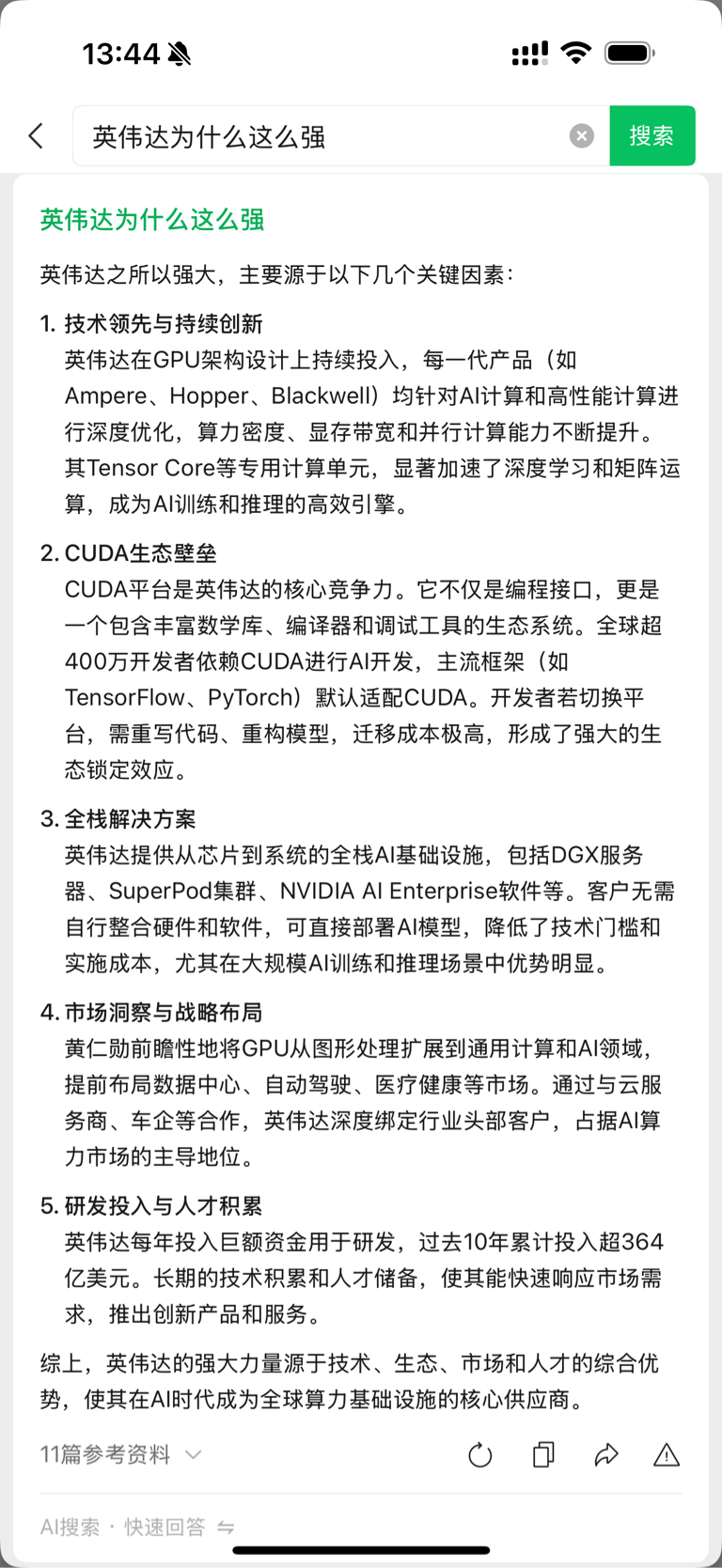 13:44

英伟达为什么这么强

搜索

英伟达为什么这么强

英伟达之所以强大，主要源于以下几个关键因素：

1. 技术领先与持续创新
英伟达在GPU架构设计上持续投入，每一代产品（如Ampere、Hopper、Blackwell）均针对AI计算和高性能计算进行深度优化，算力密度、显存带宽和并行计算能力不断提升。其Tensor Core等专用计算单元，显著加速了深度学习和矩阵运算，成为AI训练和推理的高效引擎。

2. CUDA生态壁垒
CUDA平台是英伟达的核心竞争力。它不仅是编程接口，更是一个包含丰富数学库、编译器和调试工具的生态系统。全球超400万开发者依赖CUDA进行AI开发，主流框架（如TensorFlow、PyTorch）默认适配CUDA。开发者若切换平台，需重写代码、重构模型，迁移成本极高，形成了强大的生态锁定效应。

3. 全栈解决方案
英伟达提供从芯片到系统的全栈AI基础设施，包括DGX服务器、SuperPod集群、NVIDIA AI Enterprise软件等。客户无需自行整合硬件和软件，可直接部署AI模型，降低了技术门槛和实施成本，尤其在大规模AI训练和推理场景中优势明显。

4. 市场洞察与战略布局
黄仁勋前瞻性地将GPU从图形处理扩展到通用计算和AI领域，提前布局数据中心、自动驾驶、医疗健康等市场。通过与云服务商、车企等合作，英伟达深度绑定行业头部客户，占据AI算力市场的主导地位。

5. 研发投入与人才积累
英伟达每年投入巨额资金用于研发，过去10年累计投入超364亿美元。长期的技术积累和人才储备，使其能快速响应市场需求，推出创新产品和服务。

综上，英伟达的强大力量源于技术、生态、市场和人才的综合优势，使其在AI时代成为全球算力基础设施的核心供应商。

11篇参考资料

AI搜索 · 快速回答